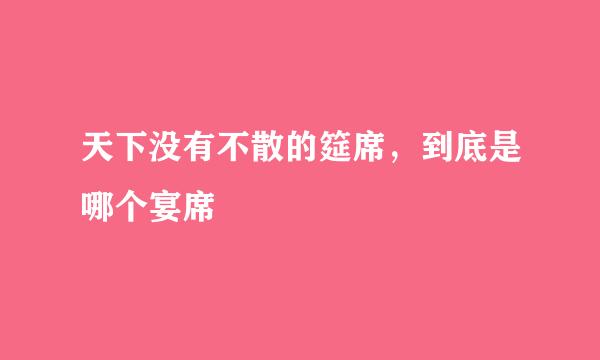 天下没有不散的筵席，到底是哪个宴席